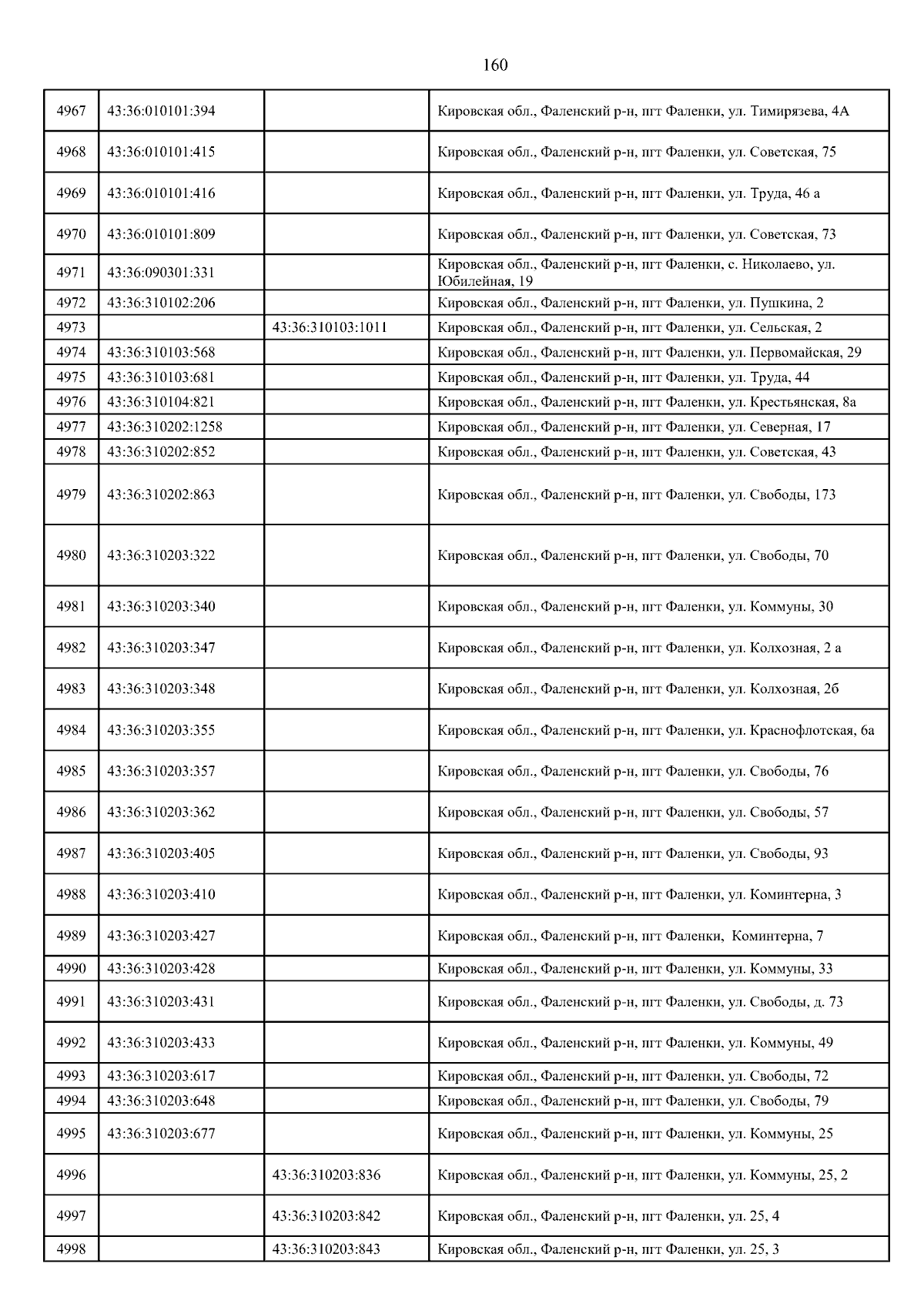 160

| 4967 | 43:36:010101:394 |  | Кировская обл., Фаленский р-н, пгт Фаленки, ул. Тимирязева, 4А |
|---|---|---|---|
| 4968 | 43:36:010101:415 |  | Кировская обл., Фаленский р-н, пгт Фаленки, ул. Советская, 75 |
| 4969 | 43:36:010101:416 |  | Кировская обл., Фаленский р-н, пгт Фаленки, ул. Труда, 46 а |
| 4970 | 43:36:010101:809 |  | Кировская обл., Фаленский р-н, пгт Фаленки, ул. Советская, 73 |
| 4971 | 43:36:090301:331 |  | Кировская обл., Фаленский р-н, пгт Фаленки, с. Николаево, ул. Юбилейная, 19 |
| 4972 | 43:36:310102:206 |  | Кировская обл., Фаленский р-н, пгт Фаленки, ул. Пушкина, 2 |
| 4973 |  | 43:36:310103:1011 | Кировская обл., Фаленский р-н, пгт Фаленки, ул. Сельская, 2 |
| 4974 | 43:36:310103:568 |  | Кировская обл., Фаленский р-н, пгт Фаленки, ул. Первомайская, 29 |
| 4975 | 43:36:310103:681 |  | Кировская обл., Фаленский р-н, пгт Фаленки, ул. Труда, 44 |
| 4976 | 43:36:310104:821 |  | Кировская обл., Фаленский р-н, пгт Фаленки, ул. Крестьянская, 8а |
| 4977 | 43:36:310202:1258 |  | Кировская обл., Фаленский р-н, пгт Фаленки, ул. Северная, 17 |
| 4978 | 43:36:310202:852 |  | Кировская обл., Фаленский р-н, пгт Фаленки, ул. Советская, 43 |
| 4979 | 43:36:310202:863 |  | Кировская обл., Фаленский р-н, пгт Фаленки, ул. Свободы, 173 |
| 4980 | 43:36:310203:322 |  | Кировская обл., Фаленский р-н, пгт Фаленки, ул. Свободы, 70 |
| 4981 | 43:36:310203:340 |  | Кировская обл., Фаленский р-н, пгт Фаленки, ул. Коммуны, 30 |
| 4982 | 43:36:310203:347 |  | Кировская обл., Фаленский р-н, пгт Фаленки, ул. Колхозная, 2 а |
| 4983 | 43:36:310203:348 |  | Кировская обл., Фаленский р-н, пгт Фаленки, ул. Колхозная, 2б |
| 4984 | 43:36:310203:355 |  | Кировская обл., Фаленский р-н, пгт Фаленки, ул. Краснофлотская, 6а |
| 4985 | 43:36:310203:357 |  | Кировская обл., Фаленский р-н, пгт Фаленки, ул. Свободы, 76 |
| 4986 | 43:36:310203:362 |  | Кировская обл., Фаленский р-н, пгт Фаленки, ул. Свободы, 57 |
| 4987 | 43:36:310203:405 |  | Кировская обл., Фаленский р-н, пгт Фаленки, ул. Свободы, 93 |
| 4988 | 43:36:310203:410 |  | Кировская обл., Фаленский р-н, пгт Фаленки, ул. Коминтерна, 3 |
| 4989 | 43:36:310203:427 |  | Кировская обл., Фаленский р-н, пгт Фаленки, Коминтерна, 7 |
| 4990 | 43:36:310203:428 |  | Кировская обл., Фаленский р-н, пгт Фаленки, ул. Коммуны, 33 |
| 4991 | 43:36:310203:431 |  | Кировская обл., Фаленский р-н, пгт Фаленки, ул. Свободы, д. 73 |
| 4992 | 43:36:310203:433 |  | Кировская обл., Фаленский р-н, пгт Фаленки, ул. Коммуны, 49 |
| 4993 | 43:36:310203:617 |  | Кировская обл., Фаленский р-н, пгт Фаленки, ул. Свободы, 72 |
| 4994 | 43:36:310203:648 |  | Кировская обл., Фаленский р-н, пгт Фаленки, ул. Свободы, 79 |
| 4995 | 43:36:310203:677 |  | Кировская обл., Фаленский р-н, пгт Фаленки, ул. Коммуны, 25 |
| 4996 |  | 43:36:310203:836 | Кировская обл., Фаленский р-н, пгт Фаленки, ул. Коммуны, 25, 2 |
| 4997 |  | 43:36:310203:842 | Кировская обл., Фаленский р-н, пгт Фаленки, ул. 25, 4 |
| 4998 |  | 43:36:310203:843 | Кировская обл., Фаленский р-н, пгт Фаленки, ул. 25, 3 |